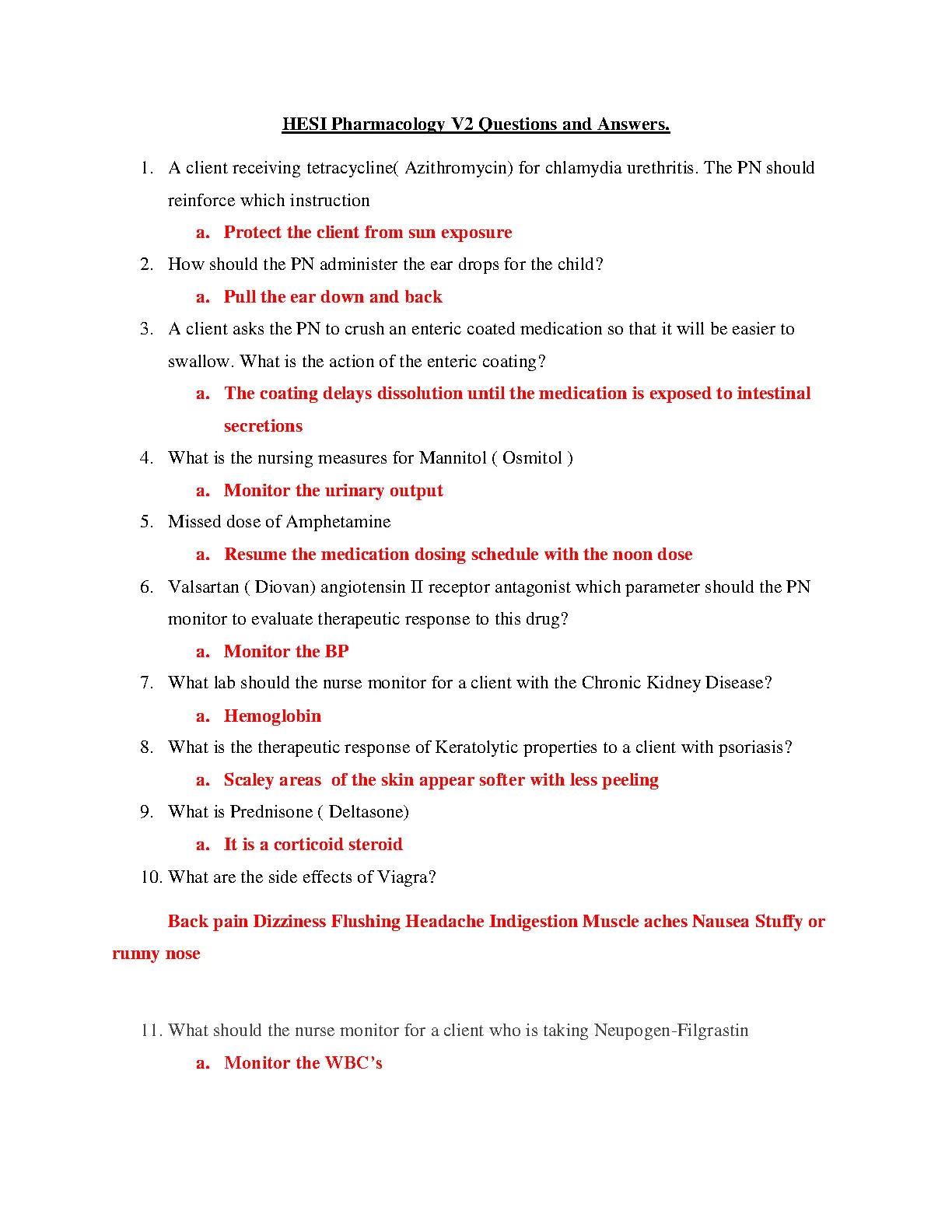 HESI Pharmacology V2 Questions and Answers.

1. A client receiving tetracycline( Azithromycin) for chlamydia urethritis. The PN should reinforce which instruction

a. Protect the client from sun exposure

2. How should the PN administer the ear drops for the child?

a. Pull the ear down and back

3. A client asks the PN to crush an enteric coated medication so that it will be easier to swallow. What is the action of the enteric coating?

a. The coating delays dissolution until the medication is exposed to intestinal secretions

4. What is the nursing measures for Mannitol ( Osmitol )

a. Monitor the urinary output

5. Missed dose of Amphetamine

a. Resume the medication dosing schedule with the noon dose

6. Valsartan ( Diovan) angiotensin II receptor antagonist which parameter should the PN monitor to evaluate therapeutic response to this drug?

a. Monitor the BP

7. What lab should the nurse monitor for a client with the Chronic Kidney Disease?

a. Hemoglobin

8. What is the therapeutic response of Keratolytic properties to a client with psoriasis?

a. Scaley areas of the skin appear softer with less peeling

9. What is Prednisone ( Deltasone)

a. It is a corticoid steroid

10. What are the side effects of Viagra?

Back pain Dizziness Flushing Headache Indigestion Muscle aches Nausea Stuffy or runny nose

11. What should the nurse monitor for a client who is taking Neupogen-Filgrastin

a. Monitor the WBC's